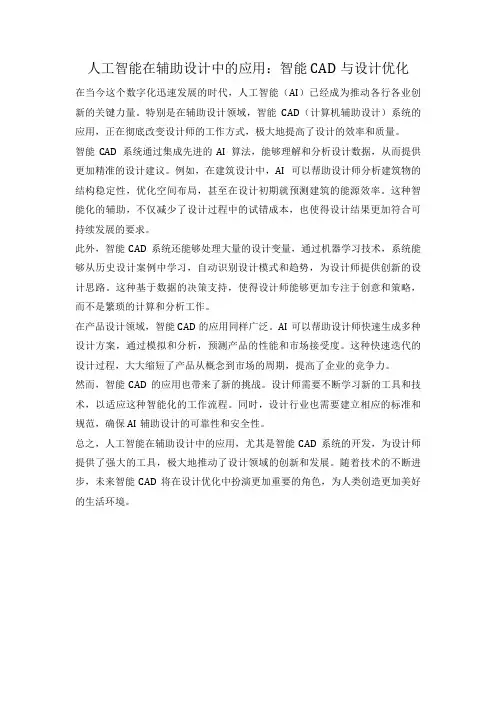 人工智能在辅助设计中的应用：智能 CAD 与设计优化

在当今这个数字化迅速发展的时代，人工智能（AI）已经成为推动各行各业创新的关键力量。特别是在辅助设计领域，智能 CAD（计算机辅助设计）系统的应用，正在彻底改变设计师的工作方式，极大地提高了设计的效率和质量。

智能 CAD 系统通过集成先进的 AI 算法，能够理解和分析设计数据，从而提供更加精准的设计建议。例如，在建筑设计中，AI 可以帮助设计师分析建筑物的结构稳定性，优化空间布局，甚至在设计初期就预测建筑的能源效率。这种智能化的辅助，不仅减少了设计过程中的试错成本，也使得设计结果更加符合可持续发展的要求。

此外，智能 CAD 系统还能够处理大量的设计变量，通过机器学习技术，系统能够从历史设计案例中学习，自动识别设计模式和趋势，为设计师提供创新的设计思路。这种基于数据的决策支持，使得设计师能够更加专注于创意和策略，而不是繁琐的计算和分析工作。

在产品设计领域，智能 CAD 的应用同样广泛。AI 可以帮助设计师快速生成多种设计方案，通过模拟和分析，预测产品的性能和市场接受度。这种快速迭代的设计过程，大大缩短了产品从概念到市场的周期，提高了企业的竞争力。

然而，智能 CAD 的应用也带来了新的挑战。设计师需要不断学习新的工具和技术，以适应这种智能化的工作流程。同时，设计行业也需要建立相应的标准和规范，确保 AI 辅助设计的可靠性和安全性。

总之，人工智能在辅助设计中的应用，尤其是智能 CAD 系统的开发，为设计师提供了强大的工具，极大地推动了设计领域的创新和发展。随着技术的不断进步，未来智能 CAD 将在设计优化中扮演更加重要的角色，为人类创造更加美好的生活环境。